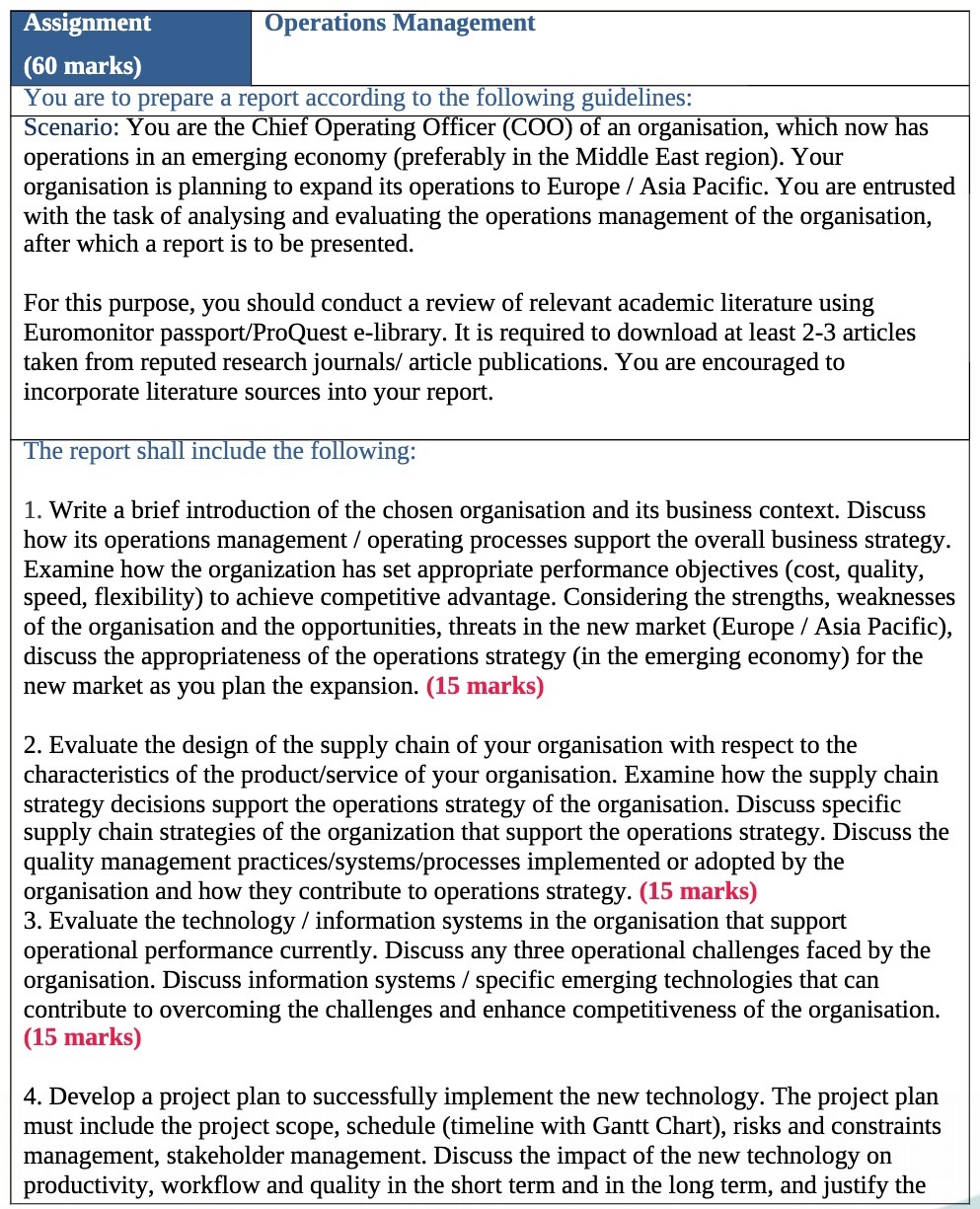 | Assignment (60 marks) | Operations Management |
|---|---|

You are to prepare a report according to the following guidelines:

Scenario: You are the Chief Operating Officer (COO) of an organisation, which now has operations in an emerging economy (preferably in the Middle East region). Your organisation is planning to expand its operations to Europe / Asia Pacific. You are entrusted with the task of analysing and evaluating the operations management of the organisation, after which a report is to be presented.

For this purpose, you should conduct a review of relevant academic literature using Euromonitor passport/ProQuest e-library. It is required to download at least 2-3 articles taken from reputed research journals/ article publications. You are encouraged to incorporate literature sources into your report.

The report shall include the following:

1. Write a brief introduction of the chosen organisation and its business context. Discuss how its operations management / operating processes support the overall business strategy. Examine how the organization has set appropriate performance objectives (cost, quality, speed, flexibility) to achieve competitive advantage. Considering the strengths, weaknesses of the organisation and the opportunities, threats in the new market (Europe / Asia Pacific), discuss the appropriateness of the operations strategy (in the emerging economy) for the new market as you plan the expansion. (15 marks)

2. Evaluate the design of the supply chain of your organisation with respect to the characteristics of the product/service of your organisation. Examine how the supply chain strategy decisions support the operations strategy of the organisation. Discuss specific supply chain strategies of the organization that support the operations strategy. Discuss the quality management practices/systems/processes implemented or adopted by the organisation and how they contribute to operations strategy. (15 marks)
3. Evaluate the technology / information systems in the organisation that support operational performance currently. Discuss any three operational challenges faced by the organisation. Discuss information systems / specific emerging technologies that can contribute to overcoming the challenges and enhance competitiveness of the organisation. (15 marks)

4. Develop a project plan to successfully implement the new technology. The project plan must include the project scope, schedule (timeline with Gantt Chart), risks and constraints management, stakeholder management. Discuss the impact of the new technology on productivity, workflow and quality in the short term and in the long term, and justify the